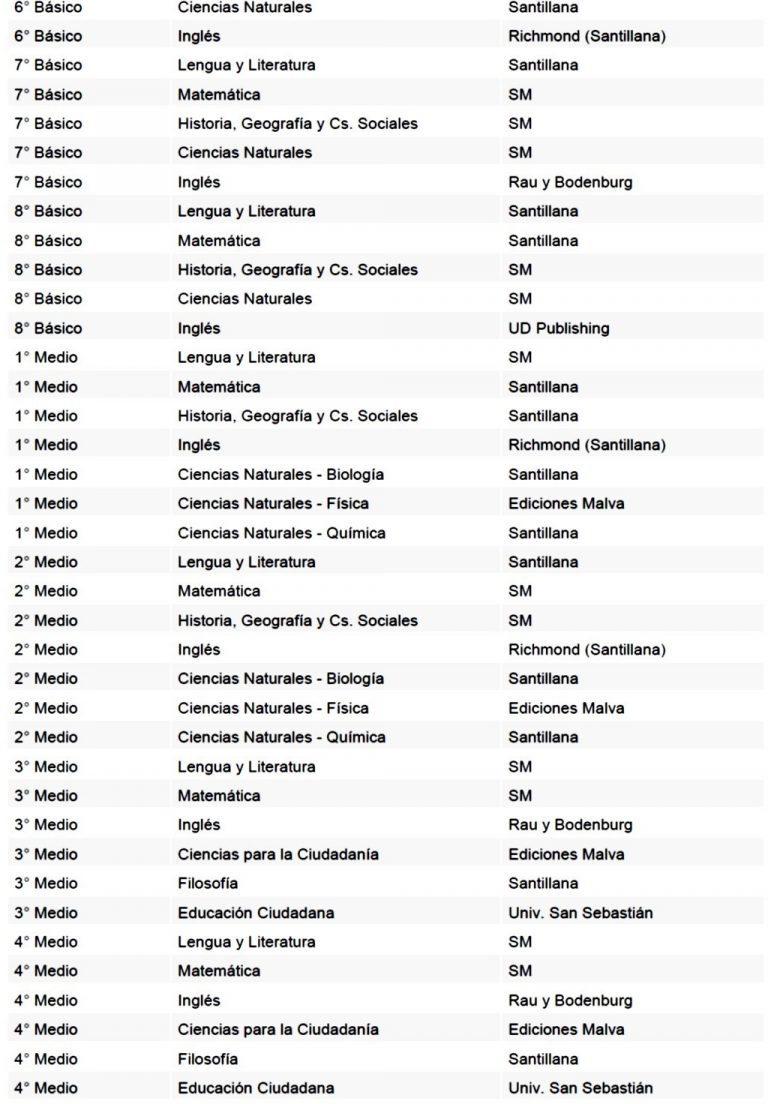 | | | |
|---|---|---|
| 6° Básico | Ciencias Naturales | Santillana |
| 6° Básico | Inglés | Richmond (Santillana) |
| 7° Básico | Lengua y Literatura | Santillana |
| 7° Básico | Matemática | SM |
| 7° Básico | Historia, Geografía y Cs. Sociales | SM |
| 7° Básico | Ciencias Naturales | SM |
| 7° Básico | Inglés | Rau y Bodenburg |
| 8° Básico | Lengua y Literatura | Santillana |
| 8° Básico | Matemática | Santillana |
| 8° Básico | Historia, Geografía y Cs. Sociales | SM |
| 8° Básico | Ciencias Naturales | SM |
| 8° Básico | Inglés | UD Publishing |
| 1° Medio | Lengua y Literatura | SM |
| 1° Medio | Matemática | Santillana |
| 1° Medio | Historia, Geografía y Cs. Sociales | Santillana |
| 1° Medio | Inglés | Richmond (Santillana) |
| 1° Medio | Ciencias Naturales - Biología | Santillana |
| 1° Medio | Ciencias Naturales - Física | Ediciones Malva |
| 1° Medio | Ciencias Naturales - Química | Santillana |
| 2° Medio | Lengua y Literatura | Santillana |
| 2° Medio | Matemática | SM |
| 2° Medio | Historia, Geografía y Cs. Sociales | SM |
| 2° Medio | Inglés | Richmond (Santillana) |
| 2° Medio | Ciencias Naturales - Biología | Santillana |
| 2° Medio | Ciencias Naturales - Física | Ediciones Malva |
| 2° Medio | Ciencias Naturales - Química | Santillana |
| 3° Medio | Lengua y Literatura | SM |
| 3° Medio | Matemática | SM |
| 3° Medio | Inglés | Rau y Bodenburg |
| 3° Medio | Ciencias para la Ciudadanía | Ediciones Malva |
| 3° Medio | Filosofía | Santillana |
| 3° Medio | Educación Ciudadana | Univ. San Sebastián |
| 4° Medio | Lengua y Literatura | SM |
| 4° Medio | Matemática | SM |
| 4° Medio | Inglés | Rau y Bodenburg |
| 4° Medio | Ciencias para la Ciudadanía | Ediciones Malva |
| 4° Medio | Filosofía | Santillana |
| 4° Medio | Educación Ciudadana | Univ. San Sebastián |